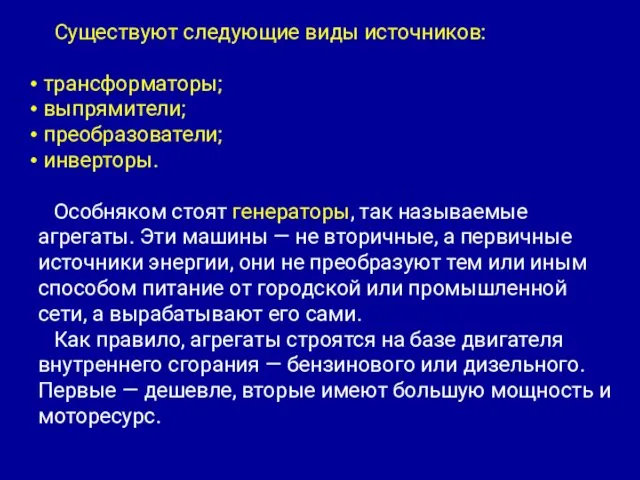 Существуют следующие виды источников:

• трансформаторы;
• выпрямители;
• преобразователи;
• инверторы.

Особняком стоят генераторы, так называемые агрегаты. Эти машины — не вторичные, а первичные источники энергии, они не преобразуют тем или иным способом питание от городской или промышленной сети, а вырабатывают его сами.

Как правило, агрегаты строятся на базе двигателя внутреннего сгорания — бензинового или дизельного. Первые — дешевле, вторые имеют большую мощность и моторесурс.